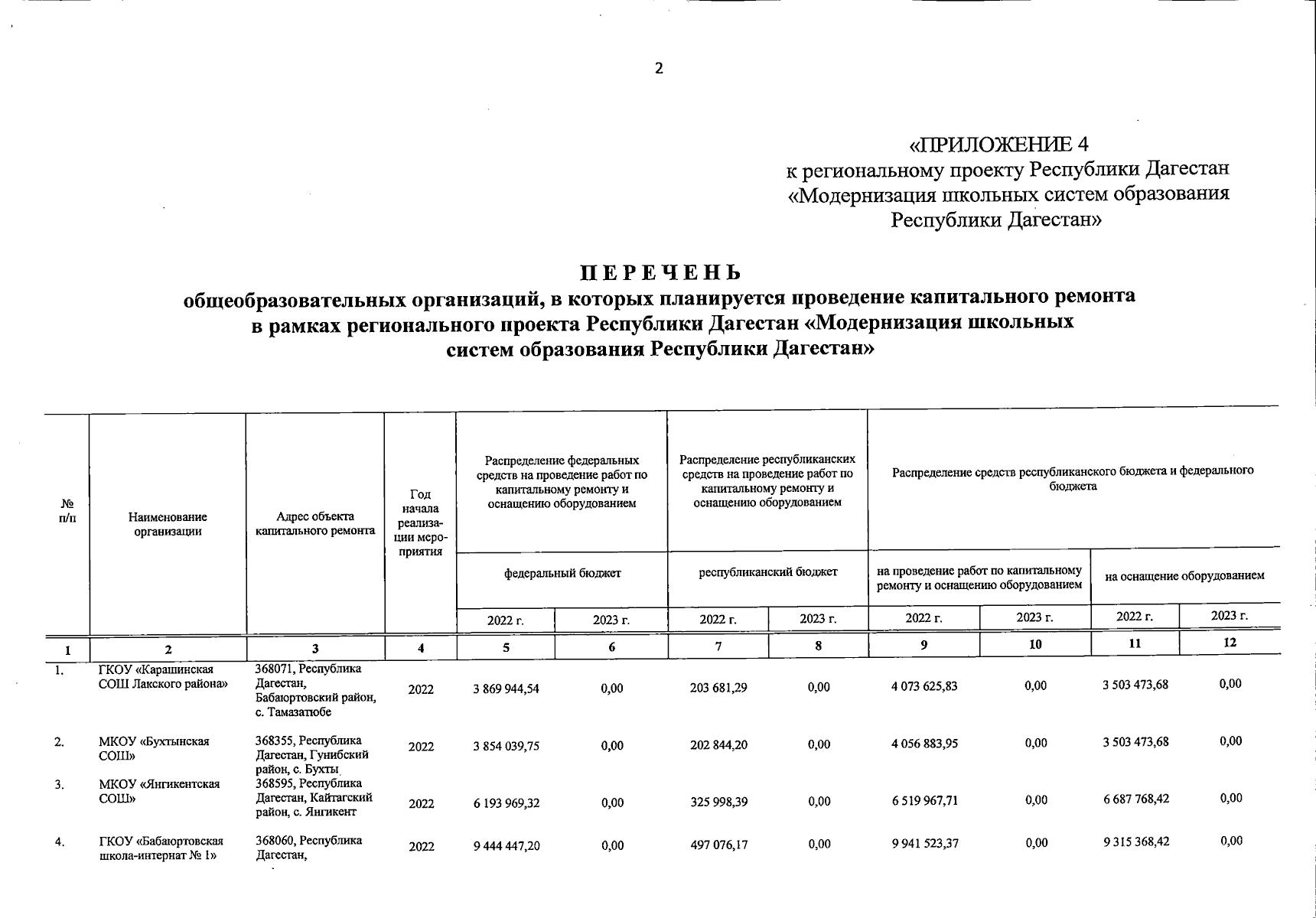 2

«ПРИЛОЖЕНИЕ 4
к региональному проекту Республики Дагестан «Модернизация школьных систем образования Республики Дагестан»

ПЕРЕЧЕНЬ
общеобразовательных организаций, в которых планируется проведение капитального ремонта в рамках регионального проекта Республики Дагестан «Модернизация школьных систем образования Республики Дагестан»

| № п/п | Наименование организации | Адрес объекта капитального ремонта | Год начала реализации мероприятия | Распределение федеральных средств на проведение работ по капитальному ремонту и оснащению оборудованием | | Распределение республиканских средств на проведение работ по капитальному ремонту и оснащению оборудованием | | Распределение средств республиканского бюджета и федерального бюджета | | | |
|---|---|---|---|---|---|---|---|---|---|---|---|
| | | | | федеральный бюджет | | республиканский бюджет | | на проведение работ по капитальному ремонту и оснащению оборудованием | | на оснащение оборудованием | |
| | | | | 2022 г. | 2023 г. | 2022 г. | 2023 г. | 2022 г. | 2023 г. | 2022 г. | 2023 г. |
| 1 | 2 | 3 | 4 | 5 | 6 | 7 | 8 | 9 | 10 | 11 | 12 |
| 1. | ГКОУ «Карашинская СОШ Лакского района» | 368071, Республика Дагестан, Бабаюртовский район, с. Тамазатюбе | 2022 | 3 869 944,54 | 0,00 | 203 681,29 | 0,00 | 4 073 625,83 | 0,00 | 3 503 473,68 | 0,00 |
| 2. | МКОУ «Бухтынская СОШ» | 368355, Республика Дагестан, Гунибский район, с. Бухты | 2022 | 3 854 039,75 | 0,00 | 202 844,20 | 0,00 | 4 056 883,95 | 0,00 | 3 503 473,68 | 0,00 |
| 3. | МКОУ «Янгикентская СОШ» | 368595, Республика Дагестан, Кайтагский район, с. Янгикент | 2022 | 6 193 969,32 | 0,00 | 325 998,39 | 0,00 | 6 519 967,71 | 0,00 | 6 687 768,42 | 0,00 |
| 4. | ГКОУ «Бабаюртовская школа-интернат № 1» | 368060, Республика Дагестан, | 2022 | 9 444 447,20 | 0,00 | 497 076,17 | 0,00 | 9 941 523,37 | 0,00 | 9 315 368,42 | 0,00 |